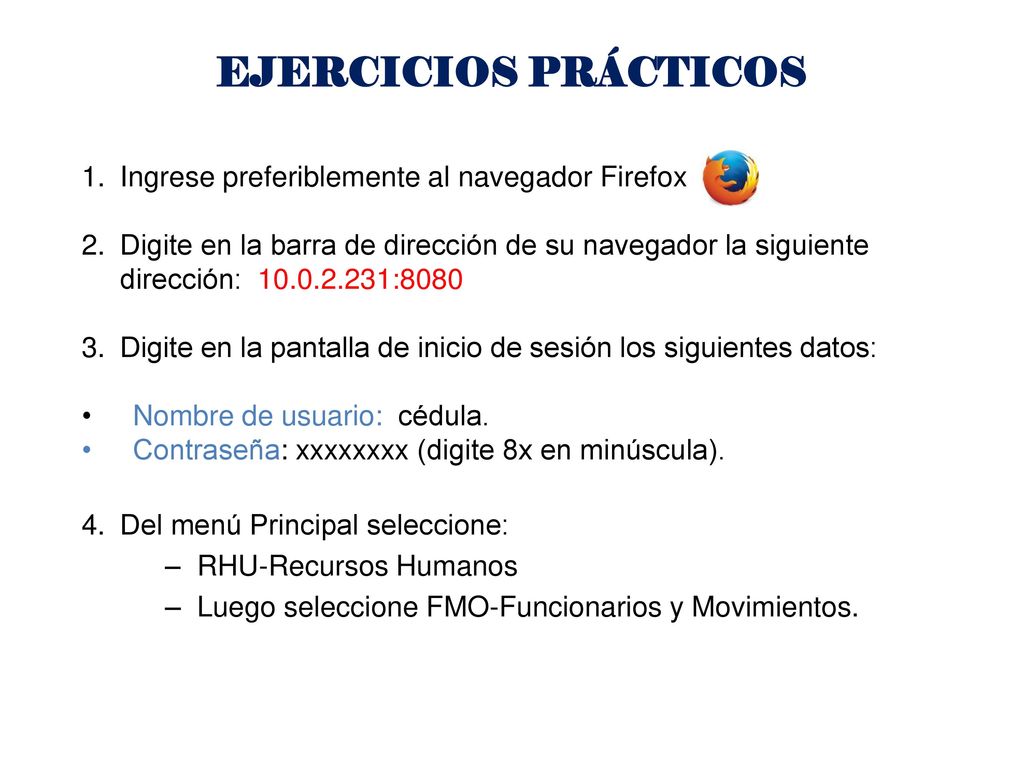 EJERCICIOS PRÁCTICOS

1. Ingrese preferiblemente al navegador Firefox

2. Digite en la barra de dirección de su navegador la siguiente dirección: 10.0.2.231:8080

3. Digite en la pantalla de inicio de sesión los siguientes datos:

• Nombre de usuario: cédula.
• Contraseña: xxxxxxxx (digite 8x en minúscula).

4. Del menú Principal seleccione:
– RHU-Recursos Humanos
– Luego seleccione FMO-Funcionarios y Movimientos.